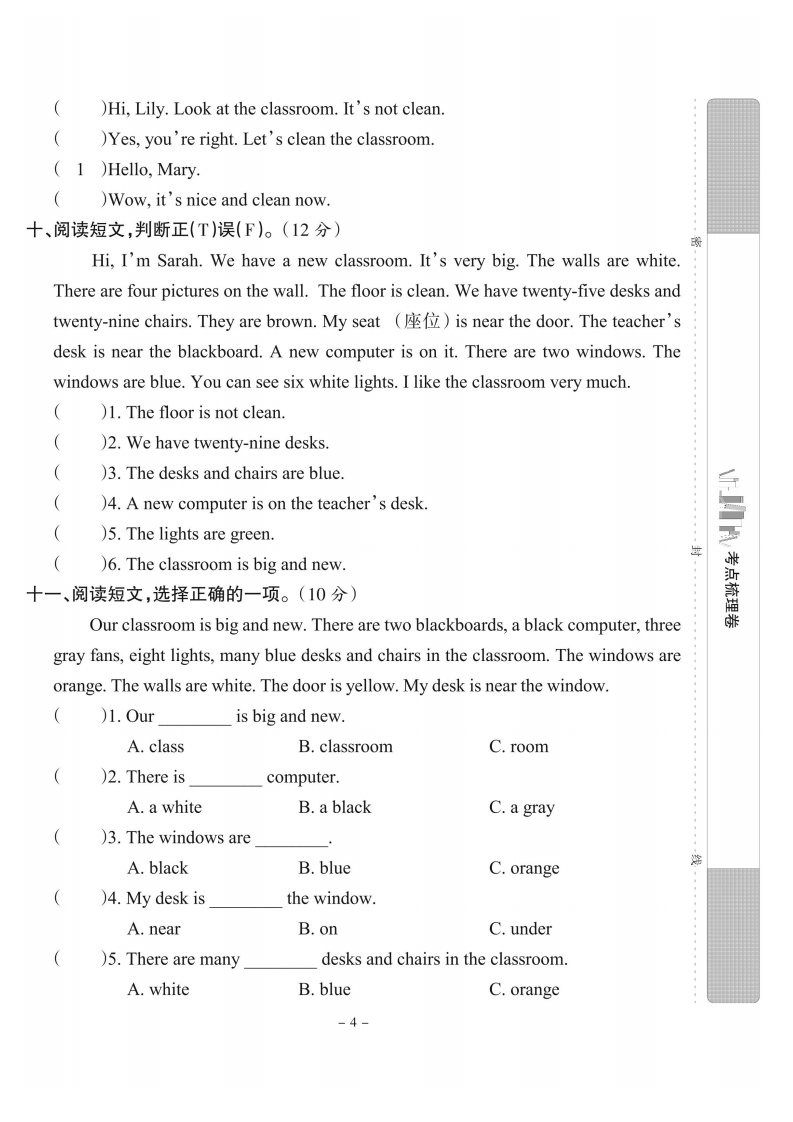 (　　)Hi, Lily. Look at the classroom. It's not clean.
(　　)Yes, you're right. Let's clean the classroom.
( 1 )Hello, Mary.
(　　)Wow, it's nice and clean now.

十、阅读短文，判断正(T)误(F)。(12 分)

Hi, I'm Sarah. We have a new classroom. It's very big. The walls are white. There are four pictures on the wall. The floor is clean. We have twenty-five desks and twenty-nine chairs. They are brown. My seat (座位) is near the door. The teacher's desk is near the blackboard. A new computer is on it. There are two windows. The windows are blue. You can see six white lights. I like the classroom very much.

(　　)1. The floor is not clean.
(　　)2. We have twenty-nine desks.
(　　)3. The desks and chairs are blue.
(　　)4. A new computer is on the teacher's desk.
(　　)5. The lights are green.
(　　)6. The classroom is big and new.

十一、阅读短文，选择正确的一项。(10 分)

Our classroom is big and new. There are two blackboards, a black computer, three gray fans, eight lights, many blue desks and chairs in the classroom. The windows are orange. The walls are white. The door is yellow. My desk is near the window.

(　　)1. Our ________ is big and new.
A. class　B. classroom　C. room
(　　)2. There is ________ computer.
A. a white　B. a black　C. a gray
(　　)3. The windows are ________.
A. black　B. blue　C. orange
(　　)4. My desk is ________ the window.
A. near　B. on　C. under
(　　)5. There are many ________ desks and chairs in the classroom.
A. white　B. blue　C. orange

– 4 –

密
封
线
考点梳理卷